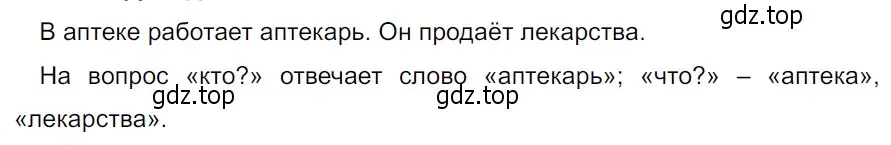 gdz.top

В аптеке работает аптекарь. Он продаёт лекарства.

На вопрос «кто?» отвечает слово «аптекарь»; «что?» – «аптека», «лекарства».

gdz.top

gdz.top